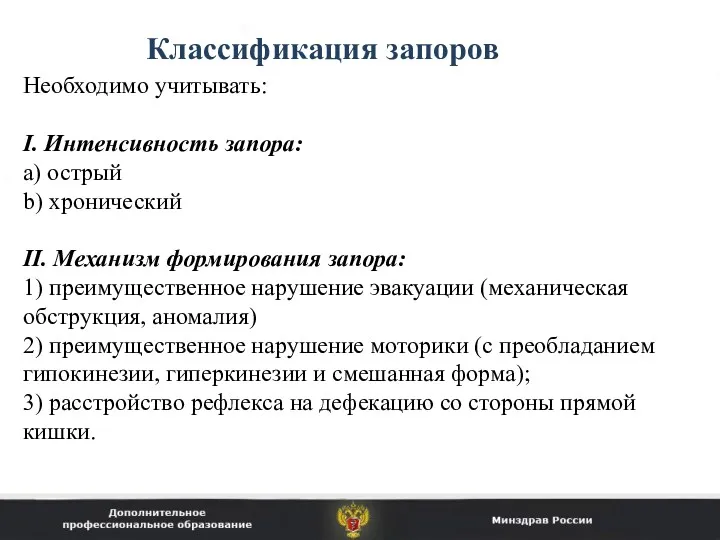 Классификация запоров

Необходимо учитывать:

I. Интенсивность запора:
a) острый
b) хронический

II. Механизм формирования запора:
1) преимущественное нарушение эвакуации (механическая обструкция, аномалия)
2) преимущественное нарушение моторики (с преобладанием гипокинезии, гиперкинезии и смешанная форма);
3) расстройство рефлекса на дефекацию со стороны прямой кишки.

Дополнительное профессиональное образование

Минздрав России